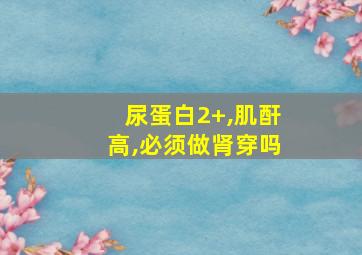 尿蛋白2+,肌酐高,必须做肾穿吗